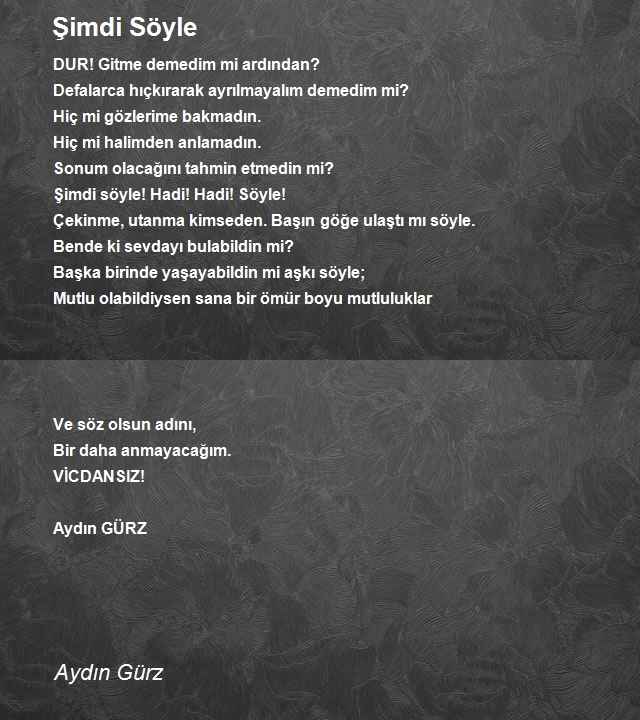 Şimdi Söyle

DUR! Gitme demedim mi ardından?
Defalarca hıçkırarak ayrılmayalım demedim mi?
Hiç mi gözlerime bakmadın.
Hiç mi halimden anlamadın.
Sonum olacağını tahmin etmedin mi?
Şimdi söyle! Hadi! Hadi! Söyle!
Çekinme, utanma kimseden. Başın göğe ulaştı mı söyle.
Bende ki sevdayı bulabildin mi?
Başka birinde yaşayabildin mi aşkı söyle;
Mutlu olabildiysen sana bir ömür boyu mutluluklar

Ve söz olsun adını,
Bir daha anmayacağım.
VİCDANSIZ!

Aydın GÜRZ

Aydın Gürz